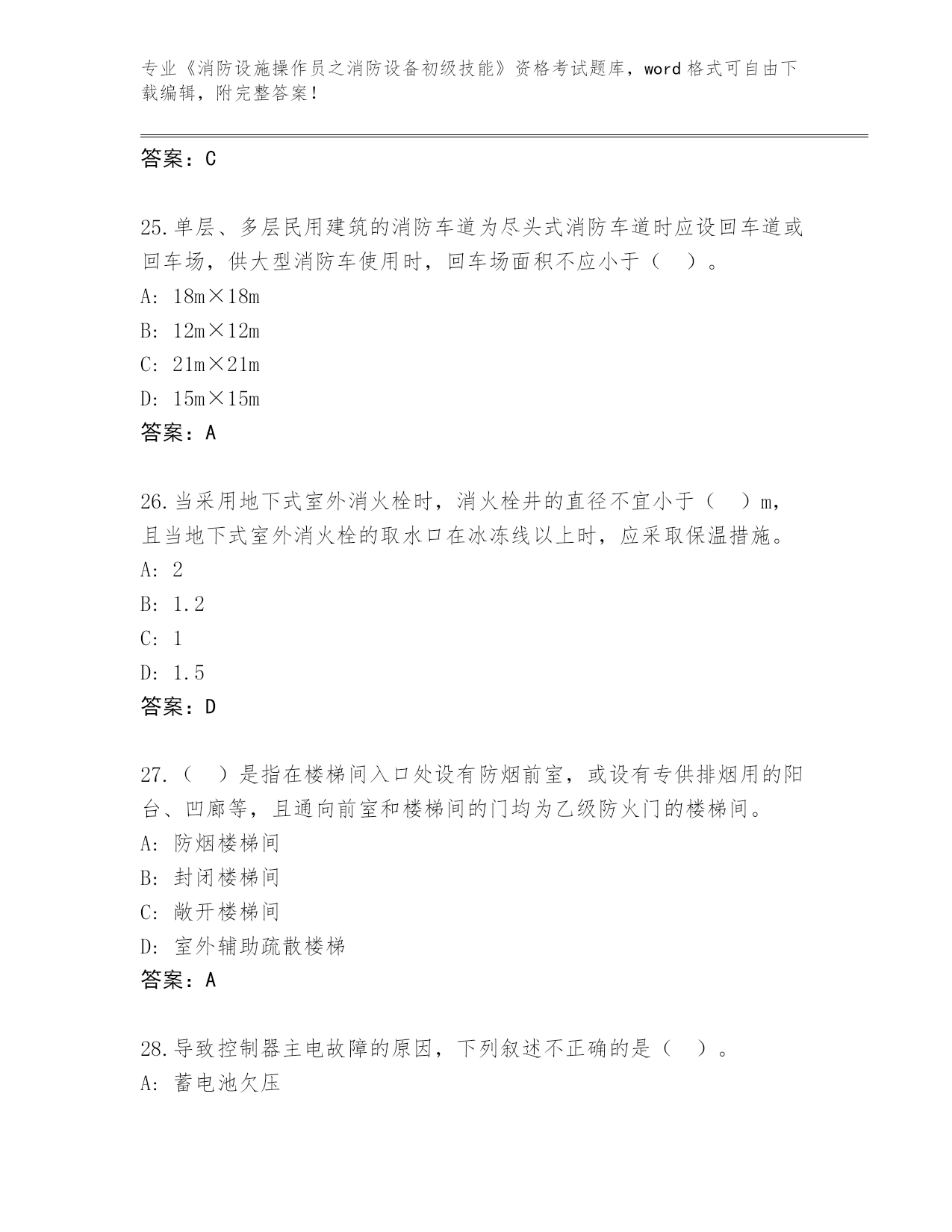 专业《消防设施操作员之消防设备初级技能》资格考试题库，word 格式可自由下载编辑，附完整答案！

答案：C

25.单层、多层民用建筑的消防车道为尽头式消防车道时应设回车道或回车场，供大型消防车使用时，回车场面积不应小于（　）。
A: 18m×18m
B: 12m×12m
C: 21m×21m
D: 15m×15m
答案：A

26.当采用地下式室外消火栓时，消火栓井的直径不宜小于（　）m，且当地下式室外消火栓的取水口在冰冻线以上时，应采取保温措施。
A: 2
B: 1.2
C: 1
D: 1.5
答案：D

27.（　）是指在楼梯间入口处设有防烟前室，或设有专供排烟用的阳台、凹廊等，且通向前室和楼梯间的门均为乙级防火门的楼梯间。
A: 防烟楼梯间
B: 封闭楼梯间
C: 敞开楼梯间
D: 室外辅助疏散楼梯
答案：A

28.导致控制器主电故障的原因，下列叙述不正确的是（　）。
A: 蓄电池欠压